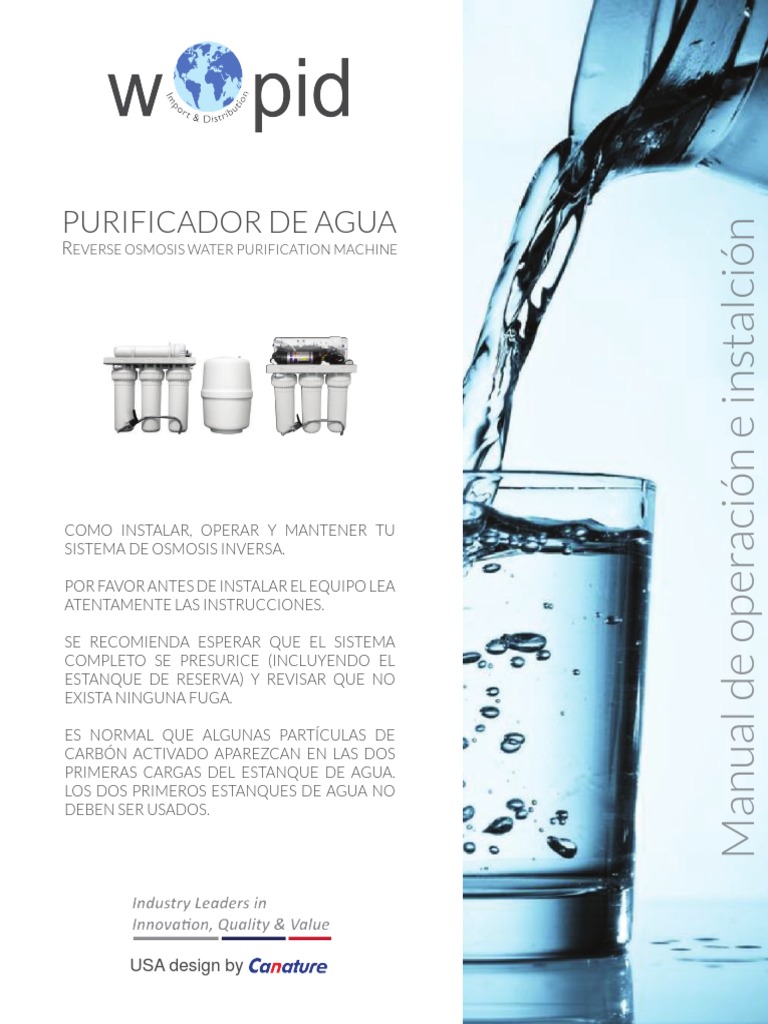 w pid
Import & Distribution

PURIFICADOR DE AGUA
REVERSE OSMOSIS WATER PURIFICATION MACHINE

COMO INSTALAR, OPERAR Y MANTENER TU SISTEMA DE OSMOSIS INVERSA.

POR FAVOR ANTES DE INSTALAR EL EQUIPO LEA ATENTAMENTE LAS INSTRUCCIONES.

SE RECOMIENDA ESPERAR QUE EL SISTEMA COMPLETO SE PRESURICE (INCLUYENDO EL ESTANQUE DE RESERVA) Y REVISAR QUE NO EXISTA NINGUNA FUGA.

ES NORMAL QUE ALGUNAS PARTÍCULAS DE CARBÓN ACTIVADO APAREZCAN EN LAS DOS PRIMERAS CARGAS DEL ESTANQUE DE AGUA. LOS DOS PRIMEROS ESTANQUES DE AGUA NO DEBEN SER USADOS.

Industry Leaders in
Innovation, Quality & Value

USA design by Canature

Manual de operación e instalción